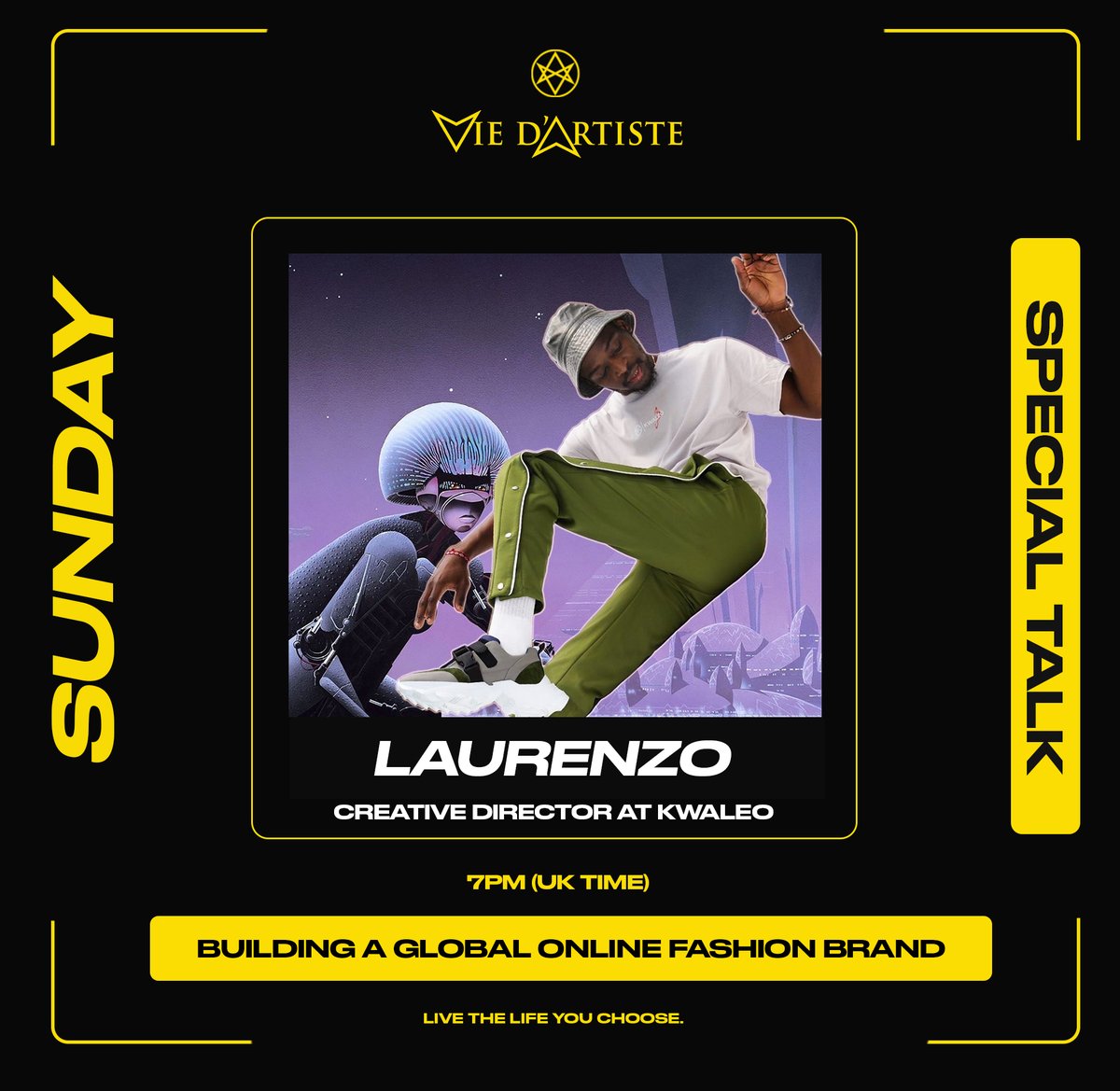 VIE D'ARTISTE

SUNDAY

SPECIAL TALK

LAURENZO

CREATIVE DIRECTOR AT KWALEO

7PM (UK TIME)

BUILDING A GLOBAL ONLINE FASHION BRAND

LIVE THE LIFE YOU CHOOSE.